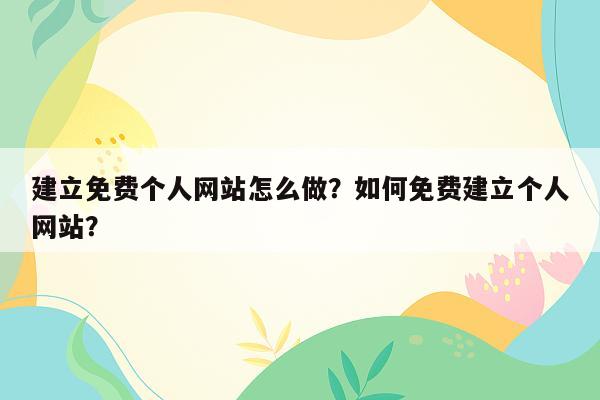 建立免费个人网站怎么做？如何免费建立个人网站？